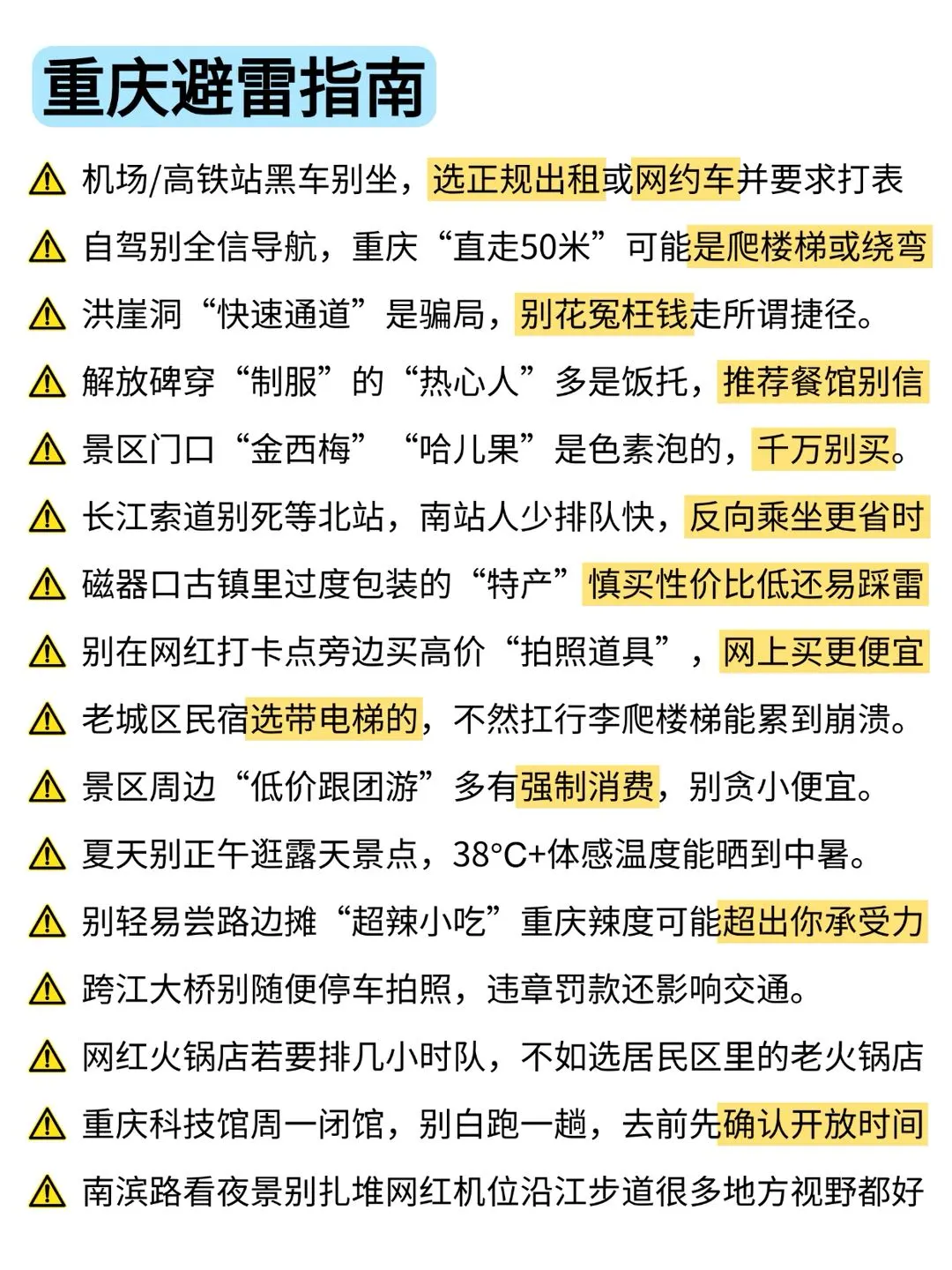 重庆避雷指南

⚠ 机场/高铁站黑车别坐，选正规出租或网约车并要求打表

⚠ 自驾别全信导航，重庆“直走50米”可能是爬楼梯或绕弯

⚠ 洪崖洞“快速通道”是骗局，别花冤枉钱走所谓捷径。

⚠ 解放碑穿“制服”的“热心人”多是饭托，推荐餐馆别信

⚠ 景区门口“金西梅”“哈儿果”是色素泡的，千万别买。

⚠ 长江索道别死等北站，南站人少排队快，反向乘坐更省时

⚠ 磁器口古镇里过度包装的“特产”慎买性价比低还易踩雷

⚠ 别在网红打卡点旁边买高价“拍照道具”，网上买更便宜

⚠ 老城区民宿选带电梯的，不然扛行李爬楼梯能累到崩溃。

⚠ 景区周边“低价跟团游”多有强制消费，别贪小便宜。

⚠ 夏天别正午逛露天景点，38°C+体感温度能晒到中暑。

⚠ 别轻易尝路边摊“超辣小吃”重庆辣度可能超出你承受力

⚠ 跨江大桥别随便停车拍照，违章罚款还影响交通。

⚠ 网红火锅店若要排几小时队，不如选居民区里的老火锅店

⚠ 重庆科技馆周一闭馆，别白跑一趟，去前先确认开放时间

⚠ 南滨路看夜景别扎堆网红机位沿江步道很多地方视野都好